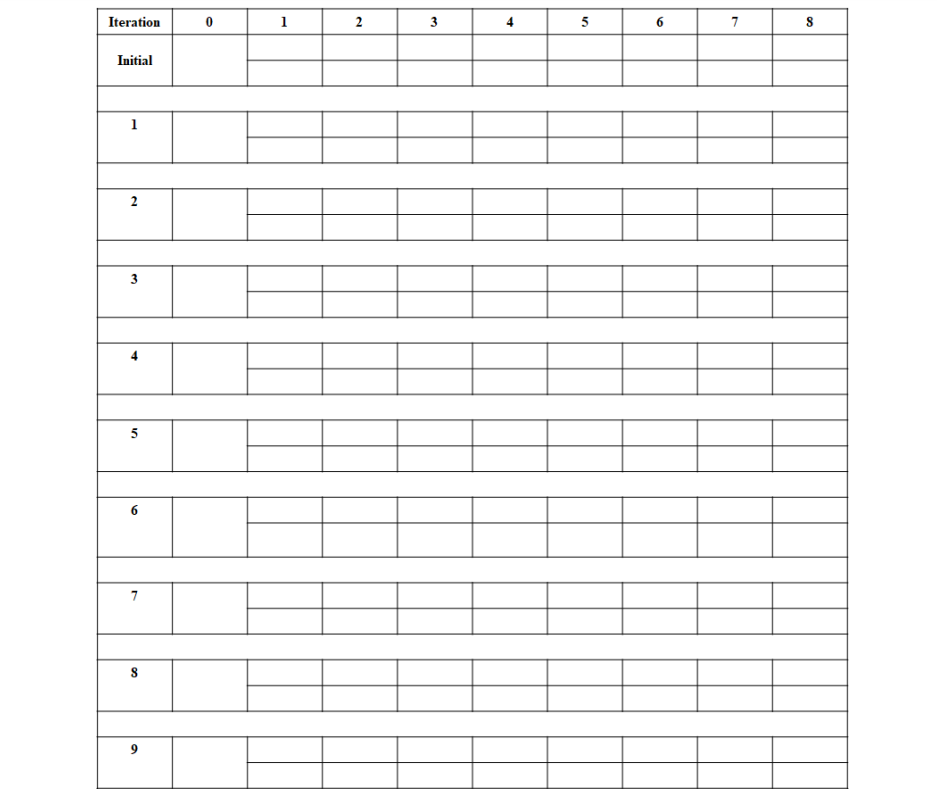 | Iteration | 0 | 1 | 2 | 3 | 4 | 5 | 6 | 7 | 8 |
|---|---|---|---|---|---|---|---|---|---|
| Initial | | | | | | | | | |
| 1 | | | | | | | | | |
| 2 | | | | | | | | | |
| 3 | | | | | | | | | |
| 4 | | | | | | | | | |
| 5 | | | | | | | | | |
| 6 | | | | | | | | | |
| 7 | | | | | | | | | |
| 8 | | | | | | | | | |
| 9 | | | | | | | | | |